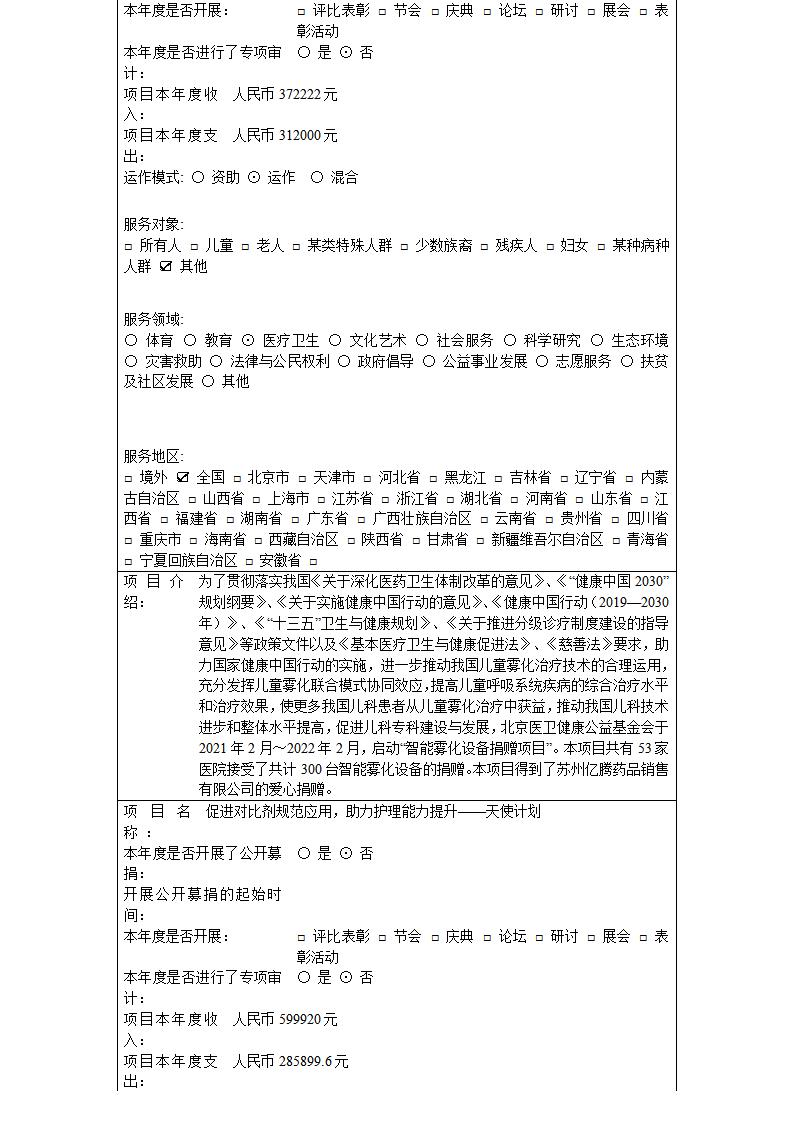 本年度是否开展：
☐ 评比表彰 ☐ 节会 ☐ 庆典 ☐ 论坛 ☐ 研讨 ☐ 展会 ☐ 表彰活动

本年度是否进行了专项审计：
○ 是 ⊙ 否

项目本年度收入：
人民币372222元

项目本年度支出：
人民币312000元

运作模式: ○ 资助 ⊙ 运作 ○ 混合

服务对象:
☐ 所有人 ☐ 儿童 ☐ 老人 ☐ 某类特殊人群 ☐ 少数族裔 ☐ 残疾人 ☐ 妇女 ☐ 某种病种人群 ☑ 其他

服务领域:
○ 体育 ○ 教育 ⊙ 医疗卫生 ○ 文化艺术 ○ 社会服务 ○ 科学研究 ○ 生态环境 ○ 灾害救助 ○ 法律与公民权利 ○ 政府倡导 ○ 公益事业发展 ○ 志愿服务 ○ 扶贫及社区发展 ○ 其他

服务地区:
☐ 境外 ☑ 全国 ☐ 北京市 ☐ 天津市 ☐ 河北省 ☐ 黑龙江 ☐ 吉林省 ☐ 辽宁省 ☐ 内蒙古自治区 ☐ 山西省 ☐ 上海市 ☐ 江苏省 ☐ 浙江省 ☐ 湖北省 ☐ 河南省 ☐ 山东省 ☐ 江西省 ☐ 福建省 ☐ 湖南省 ☐ 广东省 ☐ 广西壮族自治区 ☐ 云南省 ☐ 贵州省 ☐ 四川省 ☐ 重庆市 ☐ 海南省 ☐ 西藏自治区 ☐ 陕西省 ☐ 甘肃省 ☐ 新疆维吾尔自治区 ☐ 青海省 ☐ 宁夏回族自治区 ☐ 安徽省 ☐

项目介绍：
为了贯彻落实我国《关于深化医药卫生体制改革的意见》、《“健康中国2030”规划纲要》、《关于实施健康中国行动的意见》、《健康中国行动（2019—2030年）》、《“十三五”卫生与健康规划》、《关于推进分级诊疗制度建设的指导意见》等政策文件以及《基本医疗卫生与健康促进法》、《慈善法》要求，助力国家健康中国行动的实施，进一步推动我国儿童雾化治疗技术的合理运用，充分发挥儿童雾化联合模式协同效应，提高儿童呼吸系统疾病的综合治疗水平和治疗效果，使更多我国儿科患者从儿童雾化治疗中获益，推动我国儿科技术进步和整体水平提高，促进儿科专科建设与发展，北京医卫健康公益基金会于2021年2月～2022年2月，启动“智能雾化设备捐赠项目”。本项目共有53家医院接受了共计300台智能雾化设备的捐赠。本项目得到了苏州亿腾药品销售有限公司的爱心捐赠。

项目名称：
促进对比剂规范应用，助力护理能力提升——天使计划

本年度是否开展了公开募捐：
○ 是 ⊙ 否

开展公开募捐的起始时间：

本年度是否开展：
☐ 评比表彰 ☐ 节会 ☐ 庆典 ☐ 论坛 ☐ 研讨 ☐ 展会 ☐ 表彰活动

本年度是否进行了专项审计：
○ 是 ⊙ 否

项目本年度收入：
人民币599920元

项目本年度支出：
人民币285899.6元